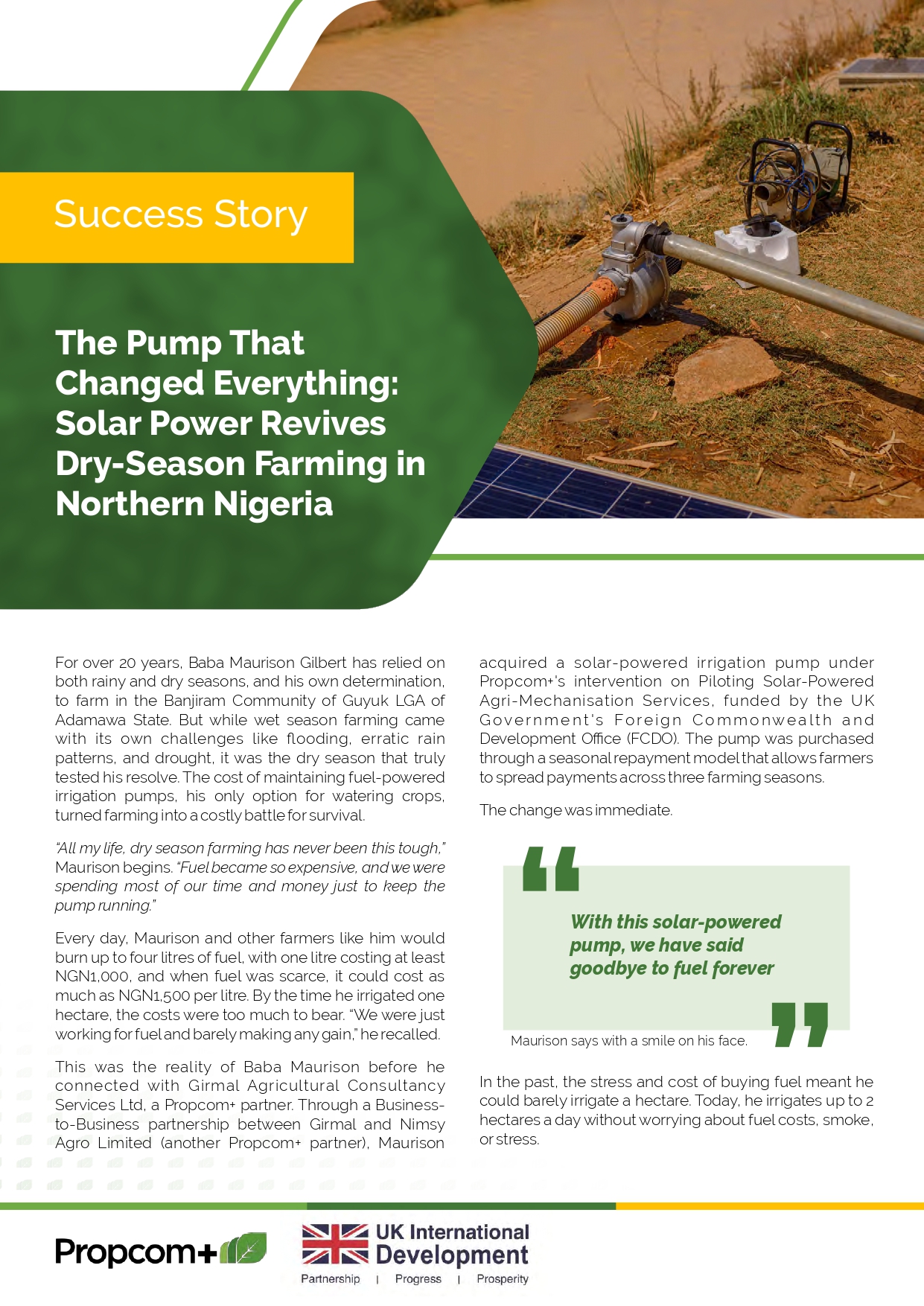 Success Story

The Pump That Changed Everything: Solar Power Revives Dry-Season Farming in Northern Nigeria

For over 20 years, Baba Maurison Gilbert has relied on both rainy and dry seasons, and his own determination, to farm in the Banjiram Community of Guyuk LGA of Adamawa State. But while wet season farming came with its own challenges like flooding, erratic rain patterns, and drought, it was the dry season that truly tested his resolve. The cost of maintaining fuel-powered irrigation pumps, his only option for watering crops, turned farming into a costly battle for survival.

"All my life, dry season farming has never been this tough," Maurison begins. "Fuel became so expensive, and we were spending most of our time and money just to keep the pump running."

Every day, Maurison and other farmers like him would burn up to four litres of fuel, with one litre costing at least NGN1,000, and when fuel was scarce, it could cost as much as NGN1,500 per litre. By the time he irrigated one hectare, the costs were too much to bear. "We were just working for fuel and barely making any gain," he recalled.

This was the reality of Baba Maurison before he connected with Girmal Agricultural Consultancy Services Ltd, a Propcom+ partner. Through a Business-to-Business partnership between Girmal and Nimsy Agro Limited (another Propcom+ partner), Maurison acquired a solar-powered irrigation pump under Propcom+'s intervention on Piloting Solar-Powered Agri-Mechanisation Services, funded by the UK Government's Foreign Commonwealth and Development Office (FCDO). The pump was purchased through a seasonal repayment model that allows farmers to spread payments across three farming seasons.

The change was immediate.

With this solar-powered pump, we have said goodbye to fuel forever

Maurison says with a smile on his face.

In the past, the stress and cost of buying fuel meant he could barely irrigate a hectare. Today, he irrigates up to 2 hectares a day without worrying about fuel costs, smoke, or stress.

Propcom+

UK International Development
Partnership | Progress | Prosperity